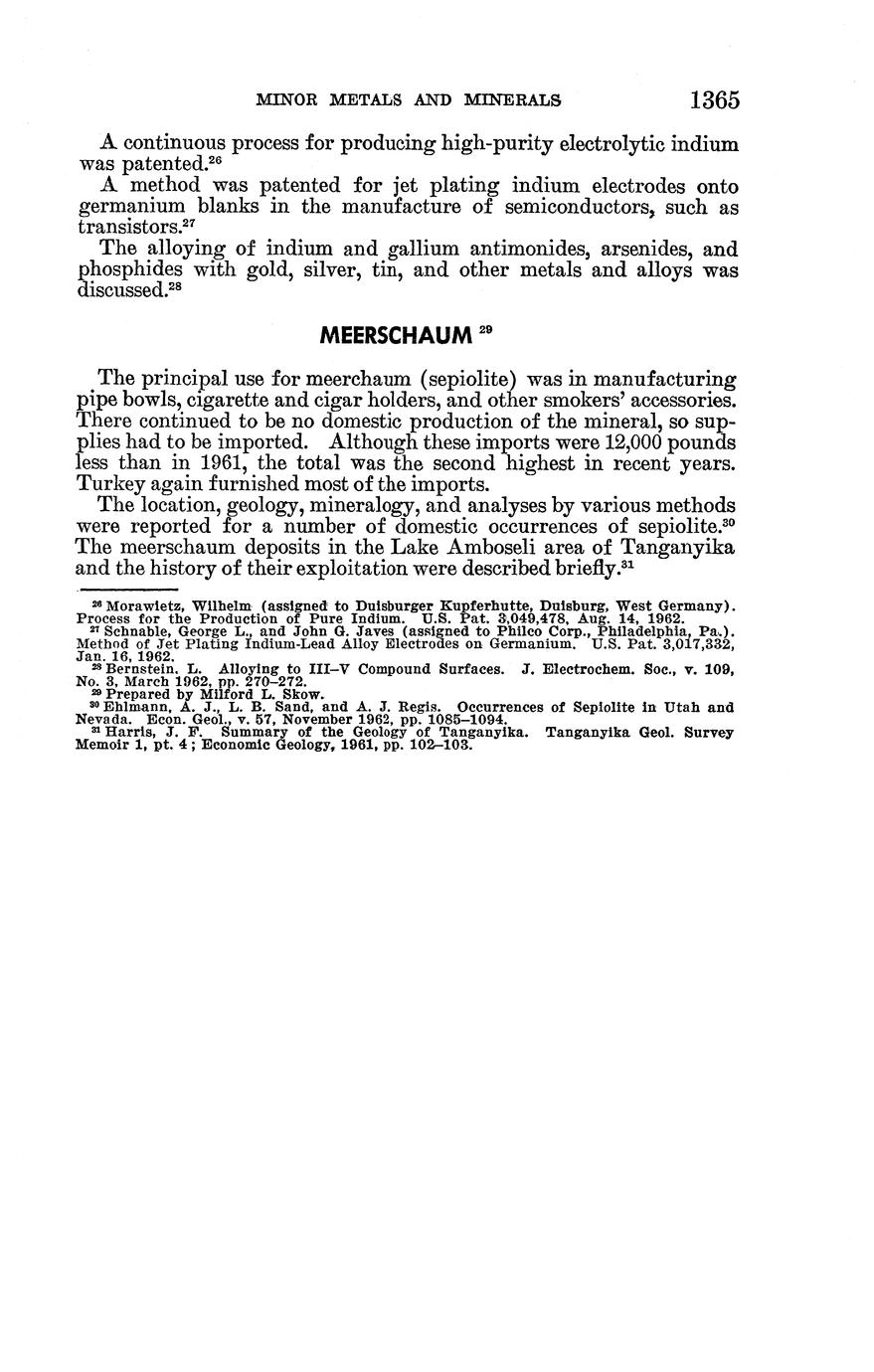 MINOR METALS AND MINERALS 1365

A continuous process for producing high-purity electrolytic indium was patented.$^{26}$

A method was patented for jet plating indium electrodes onto germanium blanks in the manufacture of semiconductors, such as transistors.$^{27}$

The alloying of indium and gallium antimonides, arsenides, and phosphides with gold, silver, tin, and other metals and alloys was discussed.$^{28}$

MEERSCHAUM $^{29}$

The principal use for meerchaum (sepiolite) was in manufacturing pipe bowls, cigarette and cigar holders, and other smokers' accessories. There continued to be no domestic production of the mineral, so supplies had to be imported. Although these imports were 12,000 pounds less than in 1961, the total was the second highest in recent years. Turkey again furnished most of the imports.

The location, geology, mineralogy, and analyses by various methods were reported for a number of domestic occurrences of sepiolite.$^{30}$ The meerschaum deposits in the Lake Amboseli area of Tanganyika and the history of their exploitation were described briefly.$^{31}$

$^{26}$ Morawietz, Wilhelm (assigned to Duisburger Kupferhutte, Duisburg, West Germany). Process for the Production of Pure Indium. U.S. Pat. 3,049,478, Aug. 14, 1962.

$^{27}$ Schnable, George L., and John G. Javes (assigned to Philco Corp., Philadelphia, Pa.). Method of Jet Plating Indium-Lead Alloy Electrodes on Germanium. U.S. Pat. 3,017,332, Jan. 16, 1962.

$^{28}$ Bernstein, L. Alloying to III–V Compound Surfaces. J. Electrochem. Soc., v. 109, No. 3, March 1962, pp. 270–272.

$^{29}$ Prepared by Milford L. Skow.

$^{30}$ Ehlmann, A. J., L. B. Sand, and A. J. Regis. Occurrences of Sepiolite in Utah and Nevada. Econ. Geol., v. 57, November 1962, pp. 1085–1094.

$^{31}$ Harris, J. F. Summary of the Geology of Tanganyika. Tanganyika Geol. Survey Memoir 1, pt. 4; Economic Geology, 1961, pp. 102–103.